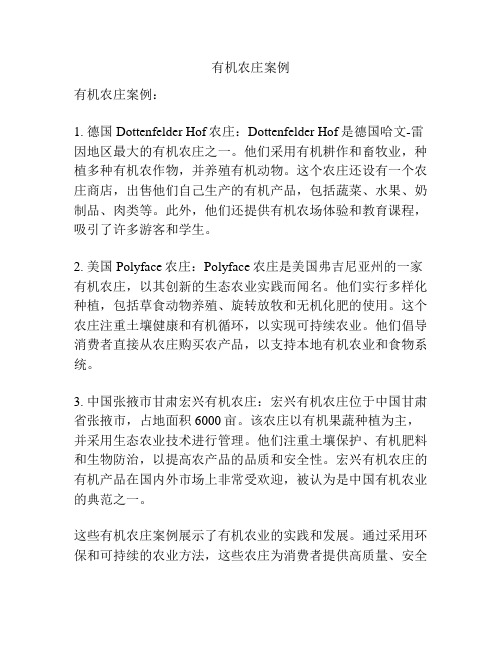 有机农庄案例

有机农庄案例：

1. 德国 Dottenfelder Hof 农庄：Dottenfelder Hof 是德国哈文-雷因地区最大的有机农庄之一。他们采用有机耕作和畜牧业，种植多种有机农作物，并养殖有机动物。这个农庄还设有一个农庄商店，出售他们自己生产的有机产品，包括蔬菜、水果、奶制品、肉类等。此外，他们还提供有机农场体验和教育课程，吸引了许多游客和学生。

2. 美国 Polyface 农庄：Polyface 农庄是美国弗吉尼亚州的一家有机农庄，以其创新的生态农业实践而闻名。他们实行多样化种植，包括草食动物养殖、旋转放牧和无机化肥的使用。这个农庄注重土壤健康和有机循环，以实现可持续农业。他们倡导消费者直接从农庄购买农产品，以支持本地有机农业和食物系统。

3. 中国张掖市甘肃宏兴有机农庄：宏兴有机农庄位于中国甘肃省张掖市，占地面积 6000 亩。该农庄以有机果蔬种植为主，并采用生态农业技术进行管理。他们注重土壤保护、有机肥料和生物防治，以提高农产品的品质和安全性。宏兴有机农庄的有机产品在国内外市场上非常受欢迎，被认为是中国有机农业的典范之一。

这些有机农庄案例展示了有机农业的实践和发展。通过采用环保和可持续的农业方法，这些农庄为消费者提供高质量、安全